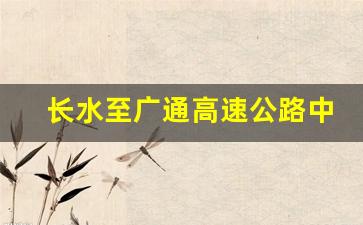 长水至广通高速公路中